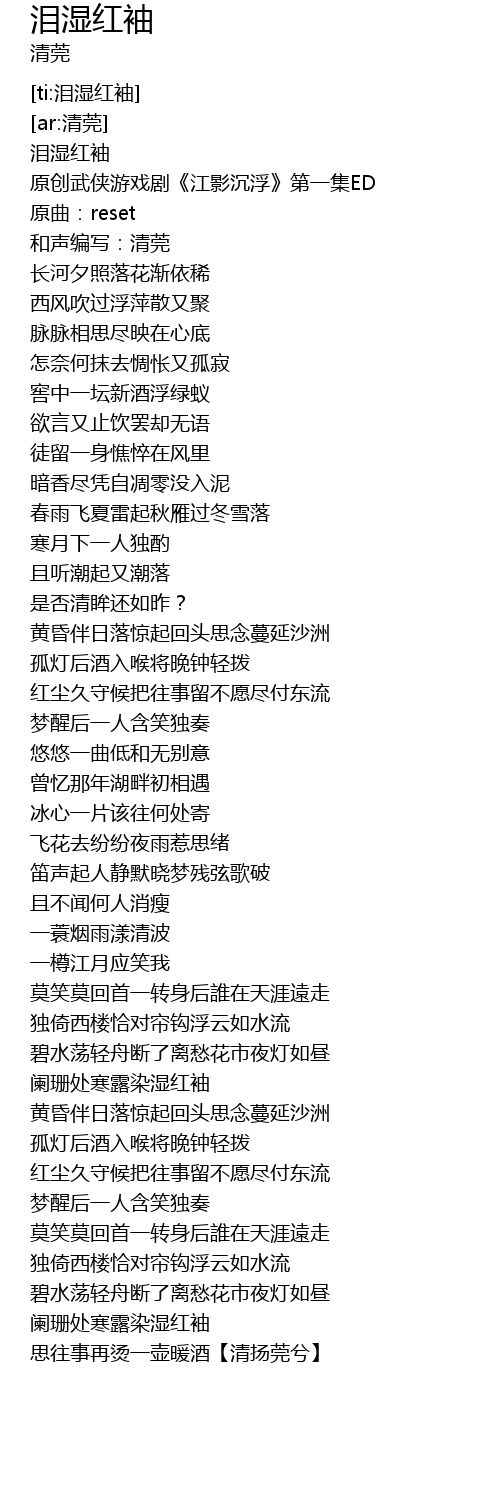 泪湿红袖
清莞

[ti:泪湿红袖]
[ar:清莞]
泪湿红袖
原创武侠游戏剧《江影沉浮》第一集ED
原曲：reset
和声编写：清莞
长河夕照落花渐依稀
西风吹过浮萍散又聚
脉脉相思尽映在心底
怎奈何抹去惆怅又孤寂
窖中一坛新酒浮绿蚁
欲言又止饮罢却无语
徒留一身憔悴在风里
暗香尽凭自凋零没入泥
春雨飞夏雷起秋雁过冬雪落
寒月下一人独酌
且听潮起又潮落
是否清眸还如昨？
黄昏伴日落惊起回头思念蔓延沙洲
孤灯后酒入喉将晚钟轻拨
红尘久守候把往事留不愿尽付东流
梦醒后一人含笑独奏
悠悠一曲低和无别意
曾忆那年湖畔初相遇
冰心一片该往何处寄
飞花去纷纷夜雨惹思绪
笛声起人静默晓梦残弦歌破
且不闻何人消瘦
一蓑烟雨漾清波
一樽江月应笑我
莫笑莫回首一转身后誰在天涯遠走
独倚西楼恰对帘钩浮云如水流
碧水荡轻舟断了离愁花市夜灯如昼
阑珊处寒露染湿红袖
黄昏伴日落惊起回头思念蔓延沙洲
孤灯后酒入喉将晚钟轻拨
红尘久守候把往事留不愿尽付东流
梦醒后一人含笑独奏
莫笑莫回首一转身后誰在天涯遠走
独倚西楼恰对帘钩浮云如水流
碧水荡轻舟断了离愁花市夜灯如昼
阑珊处寒露染湿红袖
思往事再烫一壶暖酒【清扬莞兮】